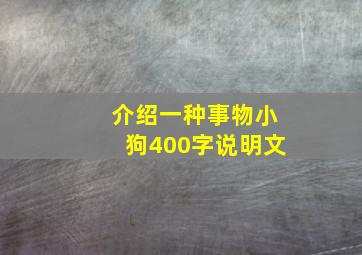 介绍一种事物小狗400字说明文